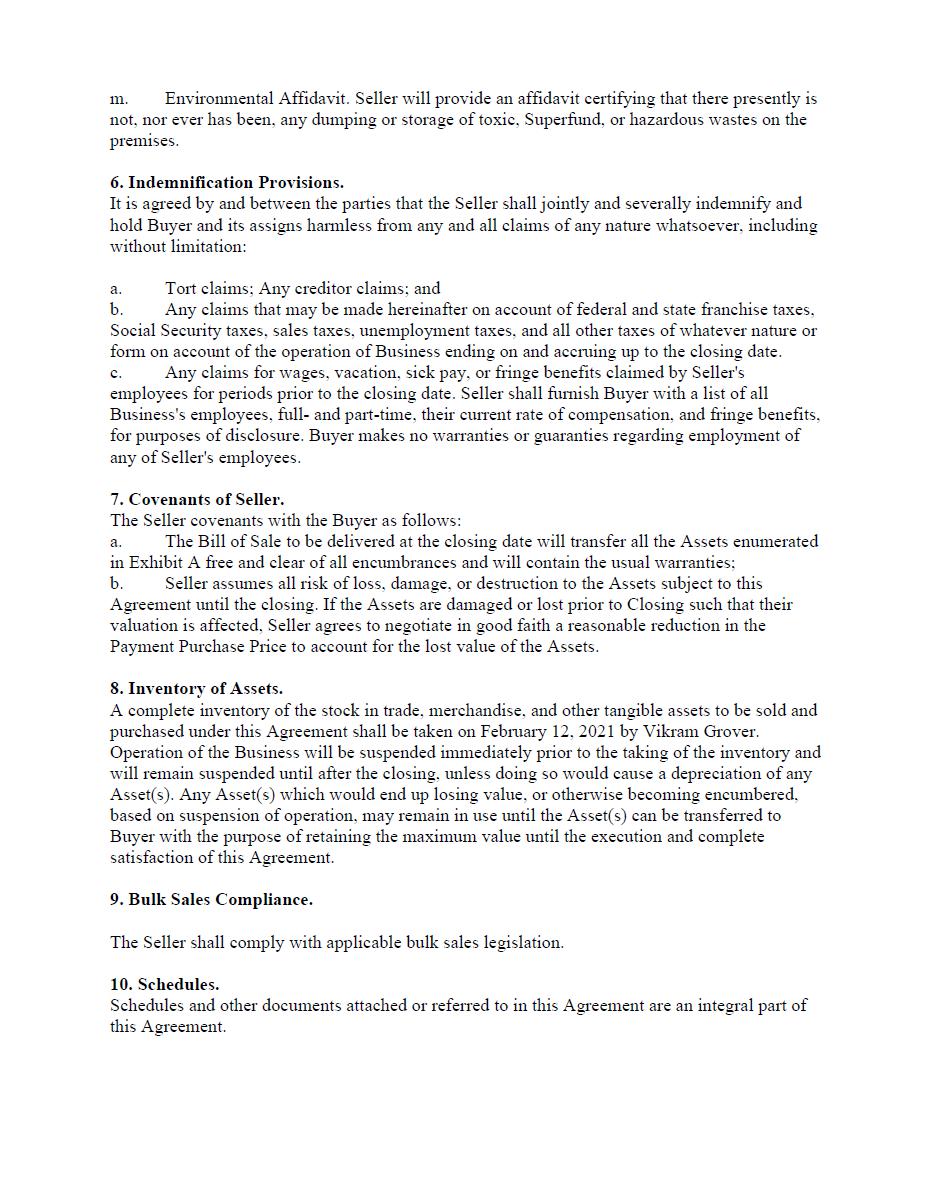 m. Environmental Affidavit. Seller will provide an affidavit certifying that there presently is not, nor ever has been, any dumping or storage of toxic, Superfund, or hazardous wastes on the premises.

6. Indemnification Provisions.
It is agreed by and between the parties that the Seller shall jointly and severally indemnify and hold Buyer and its assigns harmless from any and all claims of any nature whatsoever, including without limitation:

a. Tort claims; Any creditor claims; and
b. Any claims that may be made hereinafter on account of federal and state franchise taxes, Social Security taxes, sales taxes, unemployment taxes, and all other taxes of whatever nature or form on account of the operation of Business ending on and accruing up to the closing date.
c. Any claims for wages, vacation, sick pay, or fringe benefits claimed by Seller's employees for periods prior to the closing date. Seller shall furnish Buyer with a list of all Business's employees, full- and part-time, their current rate of compensation, and fringe benefits, for purposes of disclosure. Buyer makes no warranties or guaranties regarding employment of any of Seller's employees.

7. Covenants of Seller.
The Seller covenants with the Buyer as follows:
a. The Bill of Sale to be delivered at the closing date will transfer all the Assets enumerated in Exhibit A free and clear of all encumbrances and will contain the usual warranties;
b. Seller assumes all risk of loss, damage, or destruction to the Assets subject to this Agreement until the closing. If the Assets are damaged or lost prior to Closing such that their valuation is affected, Seller agrees to negotiate in good faith a reasonable reduction in the Payment Purchase Price to account for the lost value of the Assets.

8. Inventory of Assets.
A complete inventory of the stock in trade, merchandise, and other tangible assets to be sold and purchased under this Agreement shall be taken on February 12, 2021 by Vikram Grover. Operation of the Business will be suspended immediately prior to the taking of the inventory and will remain suspended until after the closing, unless doing so would cause a depreciation of any Asset(s). Any Asset(s) which would end up losing value, or otherwise becoming encumbered, based on suspension of operation, may remain in use until the Asset(s) can be transferred to Buyer with the purpose of retaining the maximum value until the execution and complete satisfaction of this Agreement.

9. Bulk Sales Compliance.

The Seller shall comply with applicable bulk sales legislation.

10. Schedules.
Schedules and other documents attached or referred to in this Agreement are an integral part of this Agreement.